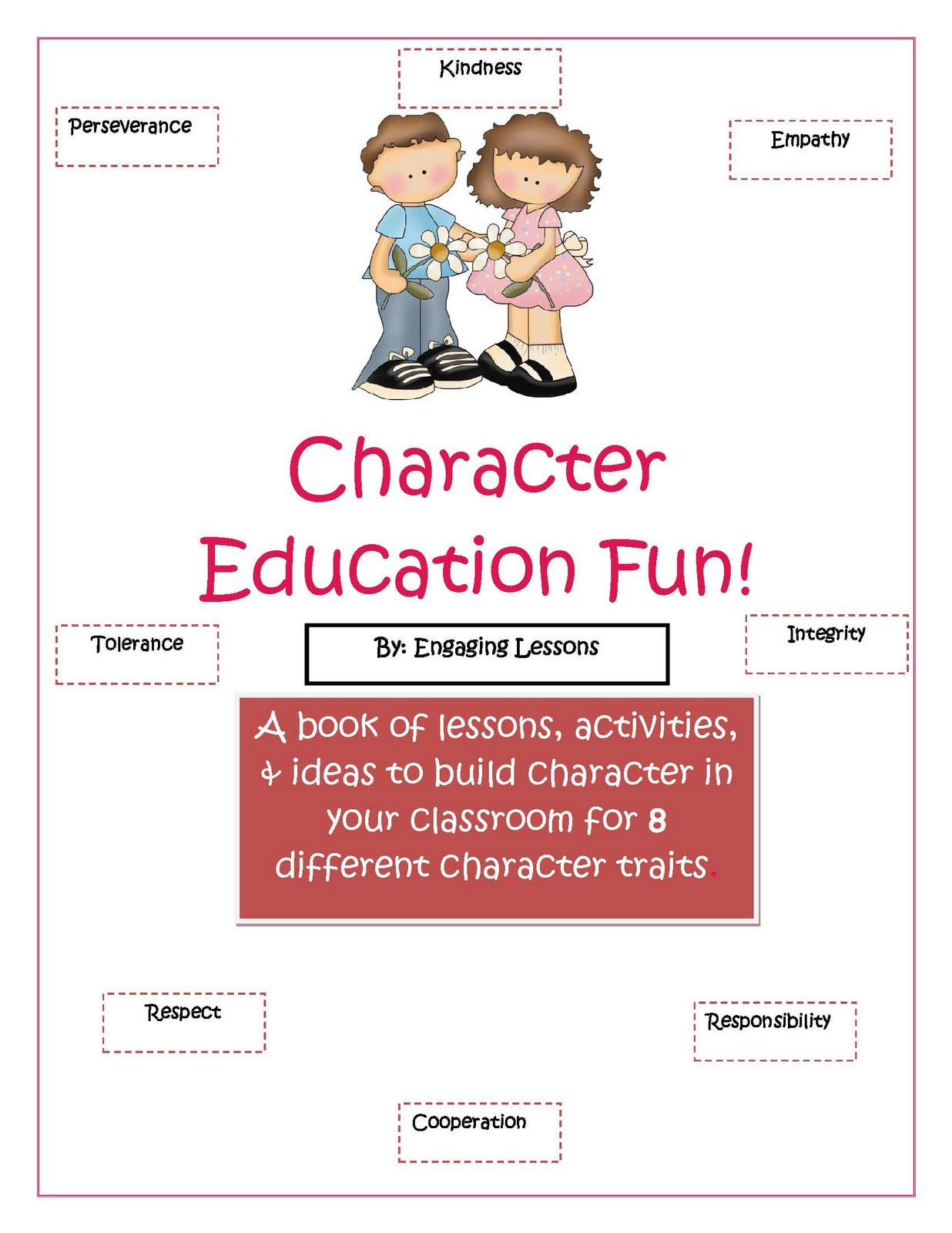 Kindness

Perseverance

Empathy

Character Education Fun!

Tolerance

By: Engaging Lessons

Integrity

A book of lessons, activities, & ideas to build character in your classroom for 8 different character traits.

Respect

Responsibility

Cooperation